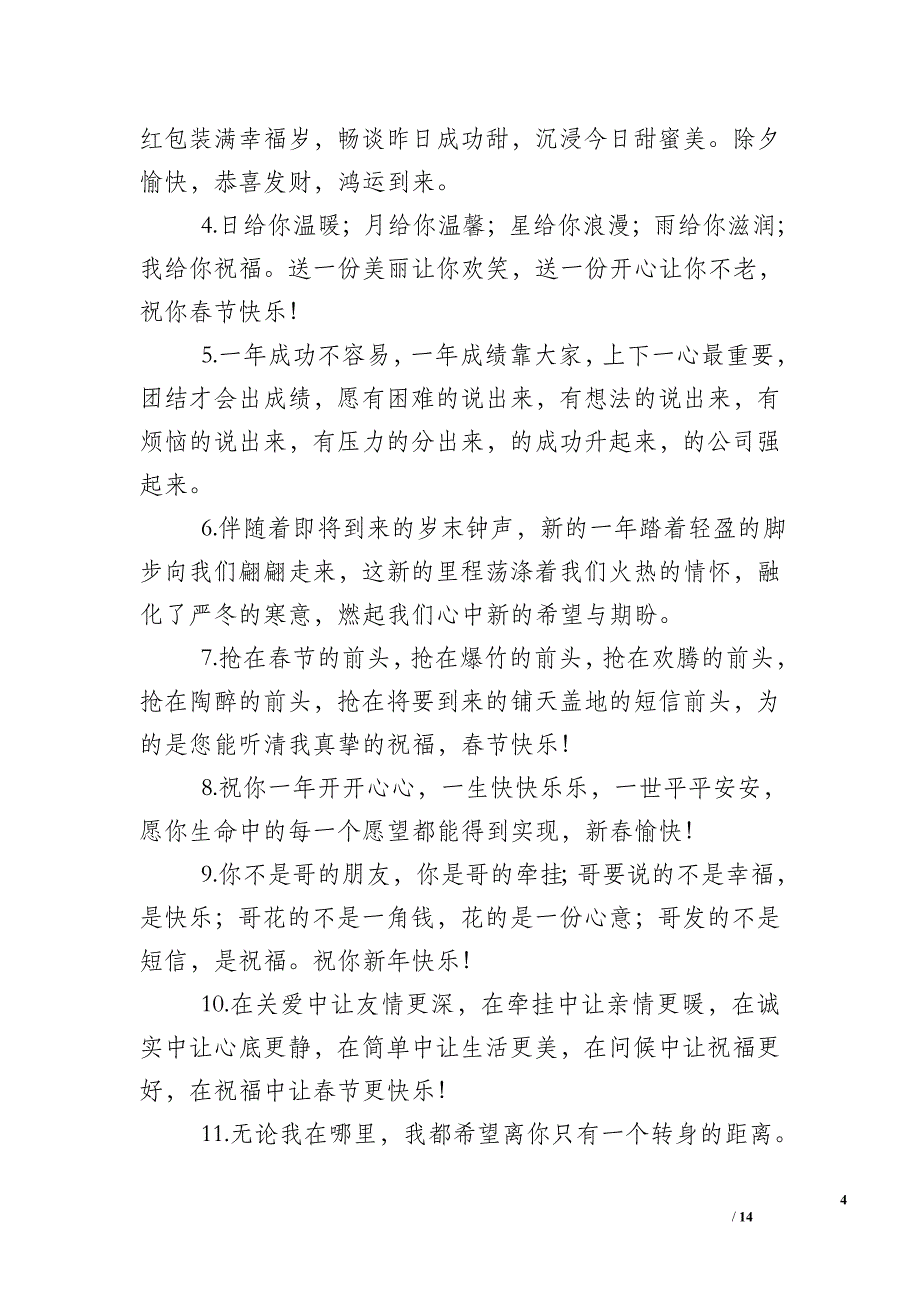 红包装满幸福岁，畅谈昨日成功甜，沉浸今日甜蜜美。除夕愉快，恭喜发财，鸿运到来。

4.日给你温暖；月给你温馨；星给你浪漫；雨给你滋润；我给你祝福。送一份美丽让你欢笑，送一份开心让你不老，祝你春节快乐！

5.一年成功不容易，一年成绩靠大家，上下一心最重要，团结才会出成绩，愿有困难的说出来，有想法的说出来，有烦恼的说出来，有压力的分出来，的成功升起来，的公司强起来。

6.伴随着即将到来的岁末钟声，新的一年踏着轻盈的脚步向我们翩翩走来，这新的里程荡涤着我们火热的情怀，融化了严冬的寒意，燃起我们心中新的希望与期盼。

7.抢在春节的前头，抢在爆竹的前头，抢在欢腾的前头，抢在陶醉的前头，抢在将要到来的铺天盖地的短信前头，为的是您能听清我真挚的祝福，春节快乐！

8.祝你一年开开心心，一生快快乐乐，一世平平安安，愿你生命中的每一个愿望都能得到实现，新春愉快！

9.你不是哥的朋友，你是哥的牵挂；哥要说的不是幸福，是快乐；哥花的不是一角钱，花的是一份心意；哥发的不是短信，是祝福。祝你新年快乐！

10.在关爱中让友情更深，在牵挂中让亲情更暖，在诚实中让心底更静，在简单中让生活更美，在问候中让祝福更好，在祝福中让春节更快乐！

11.无论我在哪里，我都希望离你只有一个转身的距离。

4
/ 14